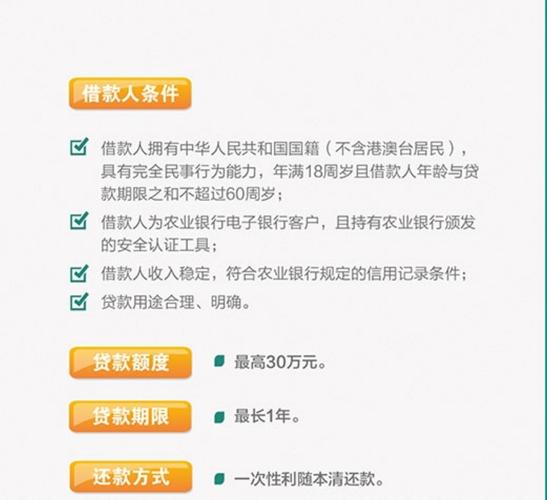 借款人条件

借款人拥有中华人民共和国国籍（不含港澳台居民），具有完全民事行为能力，年满18周岁且借款人年龄与贷款期限之和不超过60周岁；

借款人为农业银行电子银行客户，且持有农业银行颁发的安全认证工具；

借款人收入稳定，符合农业银行规定的信用记录条件；

贷款用途合理、明确。

贷款额度

最高30万元。

贷款期限

最长1年。

还款方式

一次性利随本清还款。